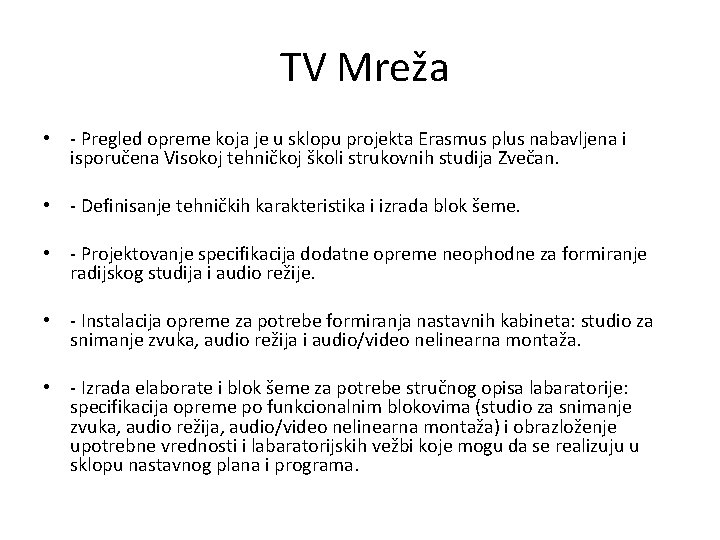 TV Mreža

• - Pregled opreme koja je u sklopu projekta Erasmus plus nabavljena i isporučena Visokoj tehničkoj školi strukovnih studija Zvečan.

• - Definisanje tehničkih karakteristika i izrada blok šeme.

• - Projektovanje specifikacija dodatne opreme neophodne za formiranje radijskog studija i audio režije.

• - Instalacija opreme za potrebe formiranja nastavnih kabineta: studio za snimanje zvuka, audio režija i audio/video nelinearna montaža.

• - Izrada elaborate i blok šeme za potrebe stručnog opisa labaratorije: specifikacija opreme po funkcionalnim blokovima (studio za snimanje zvuka, audio režija, audio/video nelinearna montaža) i obrazloženje upotrebne vrednosti i labaratorijskih vežbi koje mogu da se realizuju u sklopu nastavnog plana i programa.